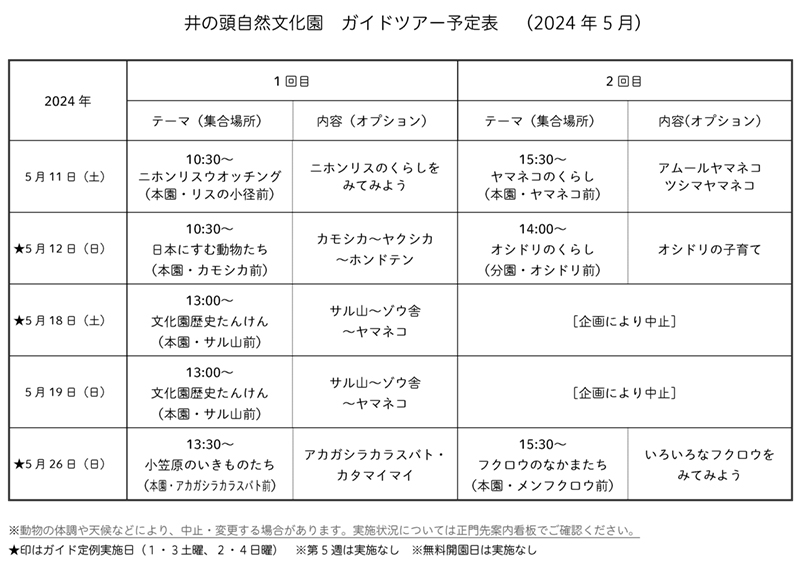 井の頭自然文化園　ガイドツアー予定表　（2024 年 5 月）

| 2024 年 | 1 回目 テーマ（集合場所） | 1 回目 内容（オプション） | 2 回目 テーマ（集合場所） | 2 回目 内容(オプション) |
|---|---|---|---|---|
| 5 月 11 日（土） | 10:30～ ニホンリスウオッチング （本園・リスの小径前） | ニホンリスのくらしを みてみよう | 15:30～ ヤマネコのくらし （本園・ヤマネコ前） | アムールヤマネコ ツシマヤマネコ |
| ★5 月 12 日（日） | 10:30～ 日本にすむ動物たち （本園・カモシカ前） | カモシカ～ヤクシカ ～ホンドテン | 14:00～ オシドリのくらし （分園・オシドリ前） | オシドリの子育て |
| ★5 月 18 日（土） | 13:00～ 文化園歴史たんけん （本園・サル山前） | サル山～ゾウ舎 ～ヤマネコ | ［企画により中止］ | |
| 5 月 19 日（日） | 13:00～ 文化園歴史たんけん （本園・サル山前） | サル山～ゾウ舎 ～ヤマネコ | ［企画により中止］ | |
| ★5 月 26 日（日） | 13:30～ 小笠原のいきものたち （本園・アカガシラカラスバト前） | アカガシラカラスバト・ カタマイマイ | 15:30～ フクロウのなかまたち （本園・メンフクロウ前） | いろいろなフクロウを みてみよう |

※動物の体調や天候などにより、中止・変更する場合があります。実施状況については正門先案内看板でご確認ください。
★印はガイド定例実施日（1・3 土曜、2・4 日曜）　※第 5 週は実施なし　※無料開園日は実施なし